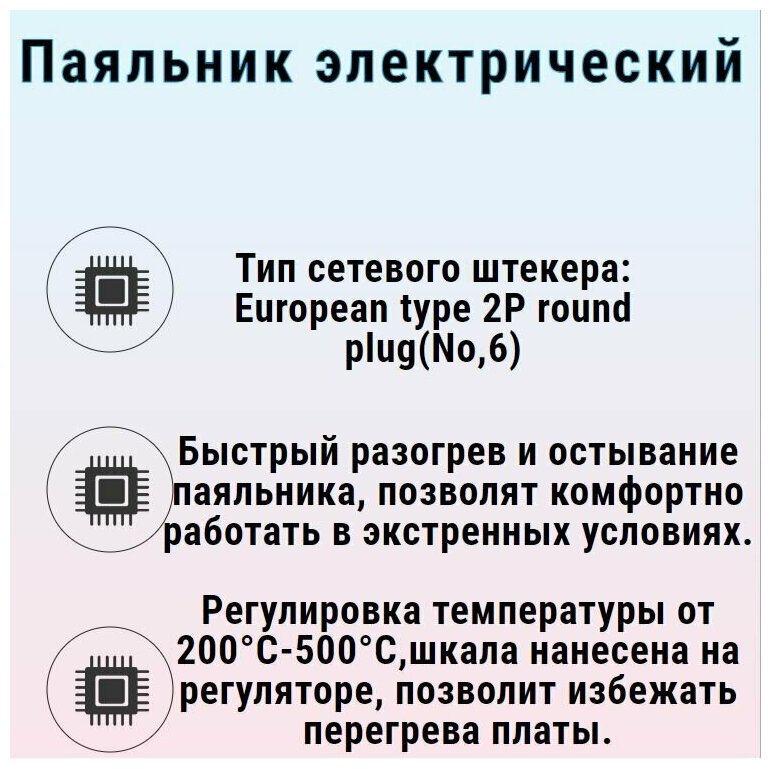 Паяльник электрический

Тип сетевого штекера: European type 2P round plug(No,6)

Быстрый разогрев и остывание паяльника, позволят комфортно работать в экстренных условиях.

Регулировка температуры от 200°C-500°C,шкала нанесена на регуляторе, позволит избежать перегрева платы.